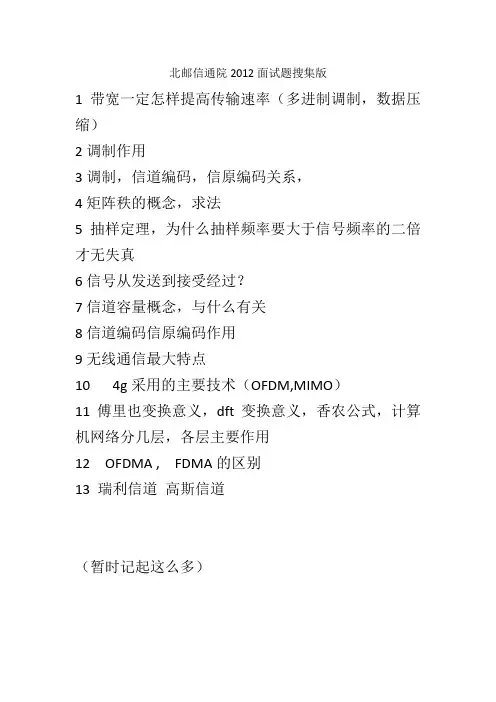 北邮信通院 2012 面试题搜集版

1 带宽一定怎样提高传输速率（多进制调制，数据压缩）

2 调制作用

3 调制，信道编码，信原编码关系，

4 矩阵秩的概念，求法

5 抽样定理，为什么抽样频率要大于信号频率的二倍才无失真

6 信号从发送到接受经过？

7 信道容量概念，与什么有关

8 信道编码信原编码作用

9 无线通信最大特点

10 4g 采用的主要技术（OFDM,MIMO）

11 傅里也变换意义，dft 变换意义，香农公式，计算机网络分几层，各层主要作用

12 OFDMA， FDMA 的区别

13 瑞利信道 高斯信道

（暂时记起这么多）